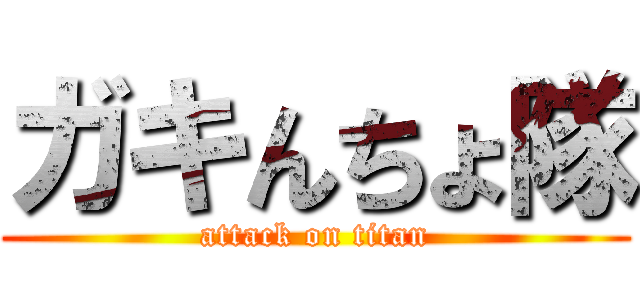 ガキんちょ隊

attack on titan